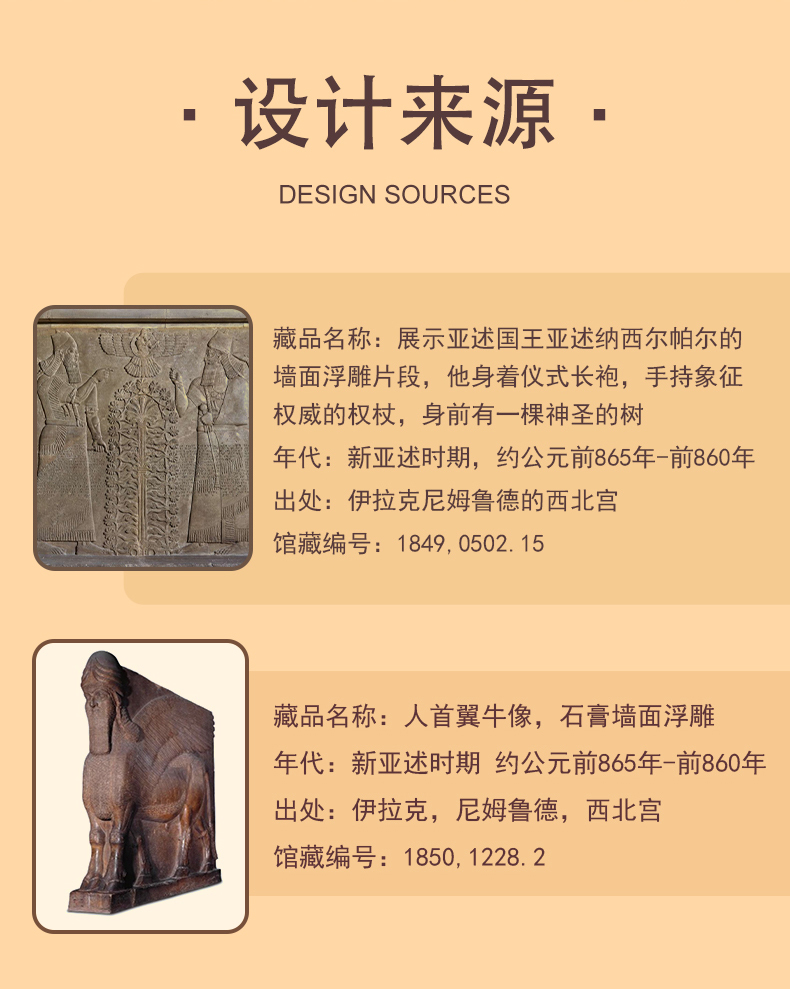 · 设计来源 ·

DESIGN SOURCES

藏品名称：展示亚述国王亚述纳西尔帕尔的墙面浮雕片段，他身着仪式长袍，手持象征权威的权杖，身前有一棵神圣的树

年代：新亚述时期，约公元前865年-前860年

出处：伊拉克尼姆鲁德的西北宫

馆藏编号：1849,0502.15

藏品名称：人首翼牛像，石膏墙面浮雕

年代：新亚述时期 约公元前865年-前860年

出处：伊拉克，尼姆鲁德，西北宫

馆藏编号：1850,1228.2